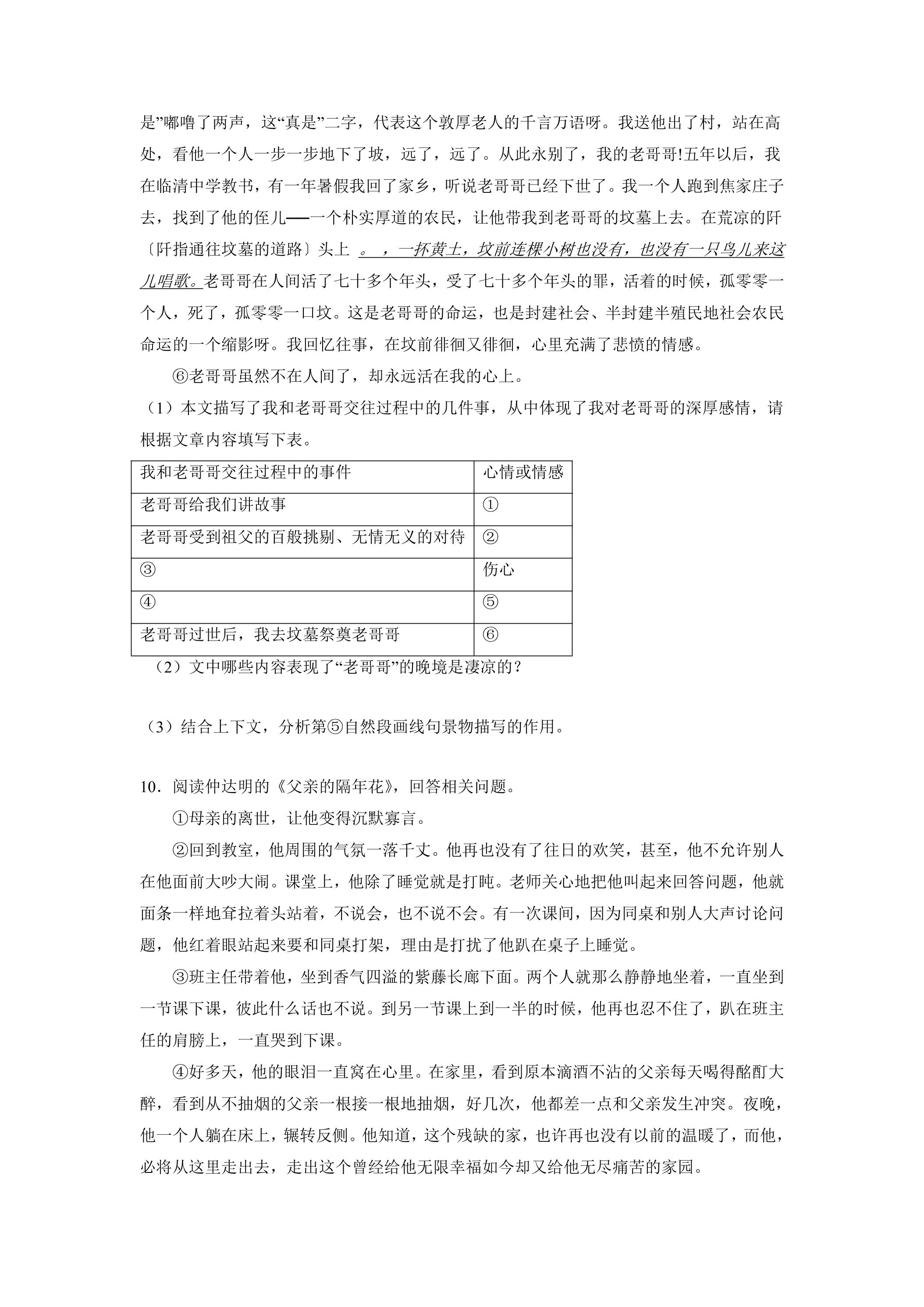 是”嘟噜了两声，这“真是”二字，代表这个敦厚老人的千言万语呀。我送他出了村，站在高处，看他一个人一步一步地下了坡，远了，远了。从此永别了，我的老哥哥!五年以后，我在临清中学教书，有一年暑假我回了家乡，听说老哥哥已经下世了。我一个人跑到焦家庄子去，找到了他的侄儿——一个朴实厚道的农民，让他带我到老哥哥的坟墓上去。在荒凉的阡〔阡指通往坟墓的道路〕头上 。，一抔黄土，坟前连棵小树也没有，也没有一只鸟儿来这儿唱歌。老哥哥在人间活了七十多个年头，受了七十多个年头的罪，活着的时候，孤零零一个人，死了，孤零零一口坟。这是老哥哥的命运，也是封建社会、半封建半殖民地社会农民命运的一个缩影呀。我回忆往事，在坟前徘徊又徘徊，心里充满了悲愤的情感。

⑥老哥哥虽然不在人间了，却永远活在我的心上。

（1）本文描写了我和老哥哥交往过程中的几件事，从中体现了我对老哥哥的深厚感情，请根据文章内容填写下表。

| 我和老哥哥交往过程中的事件 | 心情或情感 |
|---|---|
| 老哥哥给我们讲故事 | ① |
| 老哥哥受到祖父的百般挑剔、无情无义的对待 | ② |
| ③ | 伤心 |
| ④ | ⑤ |
| 老哥哥过世后，我去坟墓祭奠老哥哥 | ⑥ |

（2）文中哪些内容表现了“老哥哥”的晚境是凄凉的？

（3）结合上下文，分析第⑤自然段画线句景物描写的作用。

10．阅读仲达明的《父亲的隔年花》，回答相关问题。

①母亲的离世，让他变得沉默寡言。

②回到教室，他周围的气氛一落千丈。他再也没有了往日的欢笑，甚至，他不允许别人在他面前大吵大闹。课堂上，他除了睡觉就是打盹。老师关心地把他叫起来回答问题，他就面条一样地耷拉着头站着，不说会，也不说不会。有一次课间，因为同桌和别人大声讨论问题，他红着眼站起来要和同桌打架，理由是打扰了他趴在桌子上睡觉。

③班主任带着他，坐到香气四溢的紫藤长廊下面。两个人就那么静静地坐着，一直坐到一节课下课，彼此什么话也不说。到另一节课上到一半的时候，他再也忍不住了，趴在班主任的肩膀上，一直哭到下课。

④好多天，他的眼泪一直窝在心里。在家里，看到原本滴酒不沾的父亲每天喝得酩酊大醉，看到从不抽烟的父亲一根接一根地抽烟，好几次，他都差一点和父亲发生冲突。夜晚，他一个人躺在床上，辗转反侧。他知道，这个残缺的家，也许再也没有以前的温暖了，而他，必将从这里走出去，走出这个曾经给他无限幸福如今却又给他无尽痛苦的家园。